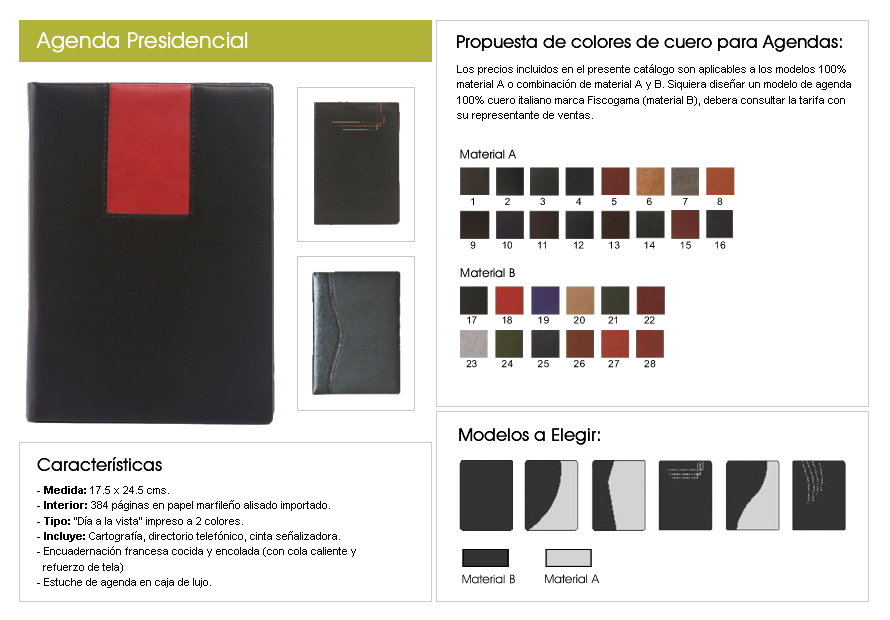 Agenda Presidencial

Características

- Medida: 17.5 x 24.5 cms.
- Interior: 384 páginas en papel marfileño alisado importado.
- Tipo: "Día a la vista" impreso a 2 colores.
- Incluye: Cartografía, directorio telefónico, cinta señalizadora.
- Encuadernación francesa cocida y encolada (con cola caliente y refuerzo de tela)
- Estuche de agenda en caja de lujo.

Propuesta de colores de cuero para Agendas:

Los precios incluidos en el presente catálogo son aplicables a los modelos 100% material A o combinación de material A y B. Siquiera diseñar un modelo de agenda 100% cuero italiano marca Fiscogama (material B), debera consultar la tarifa con su representante de ventas.

Material A

1 2 3 4 5 6 7 8
9 10 11 12 13 14 15 16

Material B

17 18 19 20 21 22
23 24 25 26 27 28

Modelos a Elegir:

Material B Material A